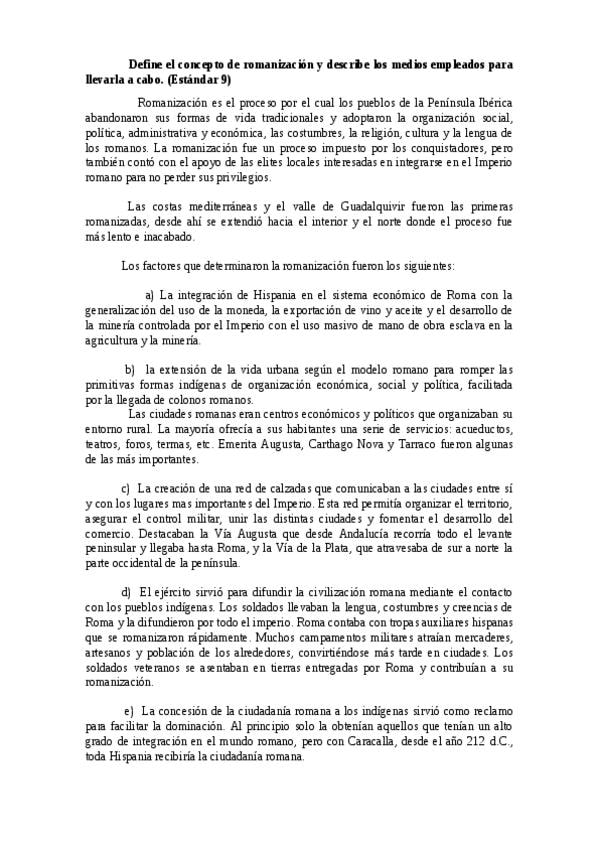 Define el concepto de romanización y describe los medios empleados para llevarla a cabo. (Estándar 9)

Romanización es el proceso por el cual los pueblos de la Península Ibérica abandonaron sus formas de vida tradicionales y adoptaron la organización social, política, administrativa y económica, las costumbres, la religión, cultura y la lengua de los romanos. La romanización fue un proceso impuesto por los conquistadores, pero también contó con el apoyo de las elites locales interesadas en integrarse en el Imperio romano para no perder sus privilegios.

Las costas mediterráneas y el valle de Guadalquivir fueron las primeras romanizadas, desde ahí se extendió hacia el interior y el norte donde el proceso fue más lento e inacabado.

Los factores que determinaron la romanización fueron los siguientes:

a) La integración de Hispania en el sistema económico de Roma con la generalización del uso de la moneda, la exportación de vino y aceite y el desarrollo de la minería controlada por el Imperio con el uso masivo de mano de obra esclava en la agricultura y la minería.

b) la extensión de la vida urbana según el modelo romano para romper las primitivas formas indígenas de organización económica, social y política, facilitada por la llegada de colonos romanos.
Las ciudades romanas eran centros económicos y políticos que organizaban su entorno rural. La mayoría ofrecía a sus habitantes una serie de servicios: acueductos, teatros, foros, termas, etc. Emerita Augusta, Carthago Nova y Tarraco fueron algunas de las más importantes.

c) La creación de una red de calzadas que comunicaban a las ciudades entre sí y con los lugares mas importantes del Imperio. Esta red permitía organizar el territorio, asegurar el control militar, unir las distintas ciudades y fomentar el desarrollo del comercio. Destacaban la Vía Augusta que desde Andalucía recorría todo el levante peninsular y llegaba hasta Roma, y la Vía de la Plata, que atravesaba de sur a norte la parte occidental de la península.

d) El ejército sirvió para difundir la civilización romana mediante el contacto con los pueblos indígenas. Los soldados llevaban la lengua, costumbres y creencias de Roma y la difundieron por todo el imperio. Roma contaba con tropas auxiliares hispanas que se romanizaron rápidamente. Muchos campamentos militares atraían mercaderes, artesanos y población de los alrededores, convirtiéndose más tarde en ciudades. Los soldados veteranos se asentaban en tierras entregadas por Roma y contribuían a su romanización.

e) La concesión de la ciudadanía romana a los indígenas sirvió como reclamo para facilitar la dominación. Al principio solo la obtenían aquellos que tenían un alto grado de integración en el mundo romano, pero con Caracalla, desde el año 212 d.C., toda Hispania recibiría la ciudadanía romana.